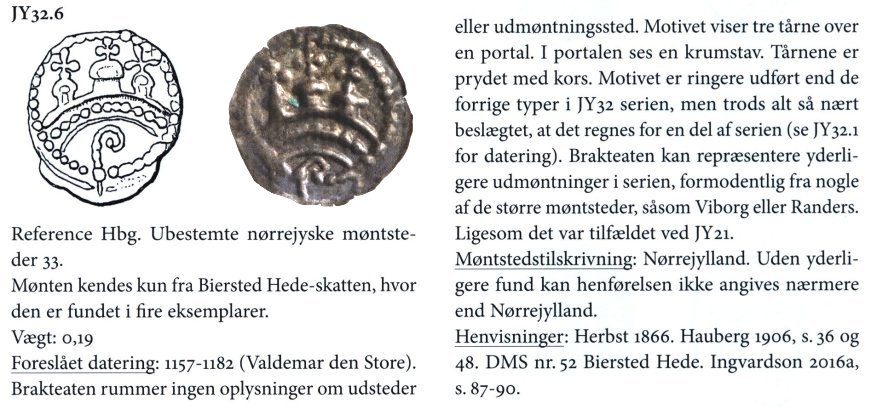 JY32.6

Reference Hbg. Ubestemte nørrejyske møntsteder 33.
Mønten kendes kun fra Biersted Hede-skatten, hvor den er fundet i fire eksemplarer.
Vægt: 0,19
Foreslået datering: 1157-1182 (Valdemar den Store).
Brakteaten rummer ingen oplysninger om udsteder eller udmøntningssted. Motivet viser tre tårne over en portal. I portalen ses en krumstav. Tårnene er prydet med kors. Motivet er ringere udført end de forrige typer i JY32 serien, men trods alt så nært beslægtet, at det regnes for en del af serien (se JY32.1 for datering). Brakteaten kan repræsentere yderligere udmøntninger i serien, formodentlig fra nogle af de større møntsteder, såsom Viborg eller Randers. Ligesom det var tilfældet ved JY21.
Møntstedstilskrivning: Nørrejylland. Uden yderligere fund kan henførelsen ikke angives nærmere end Nørrejylland.
Henvisninger: Herbst 1866. Hauberg 1906, s. 36 og 48. DMS nr. 52 Biersted Hede. Ingvardson 2016a, s. 87-90.